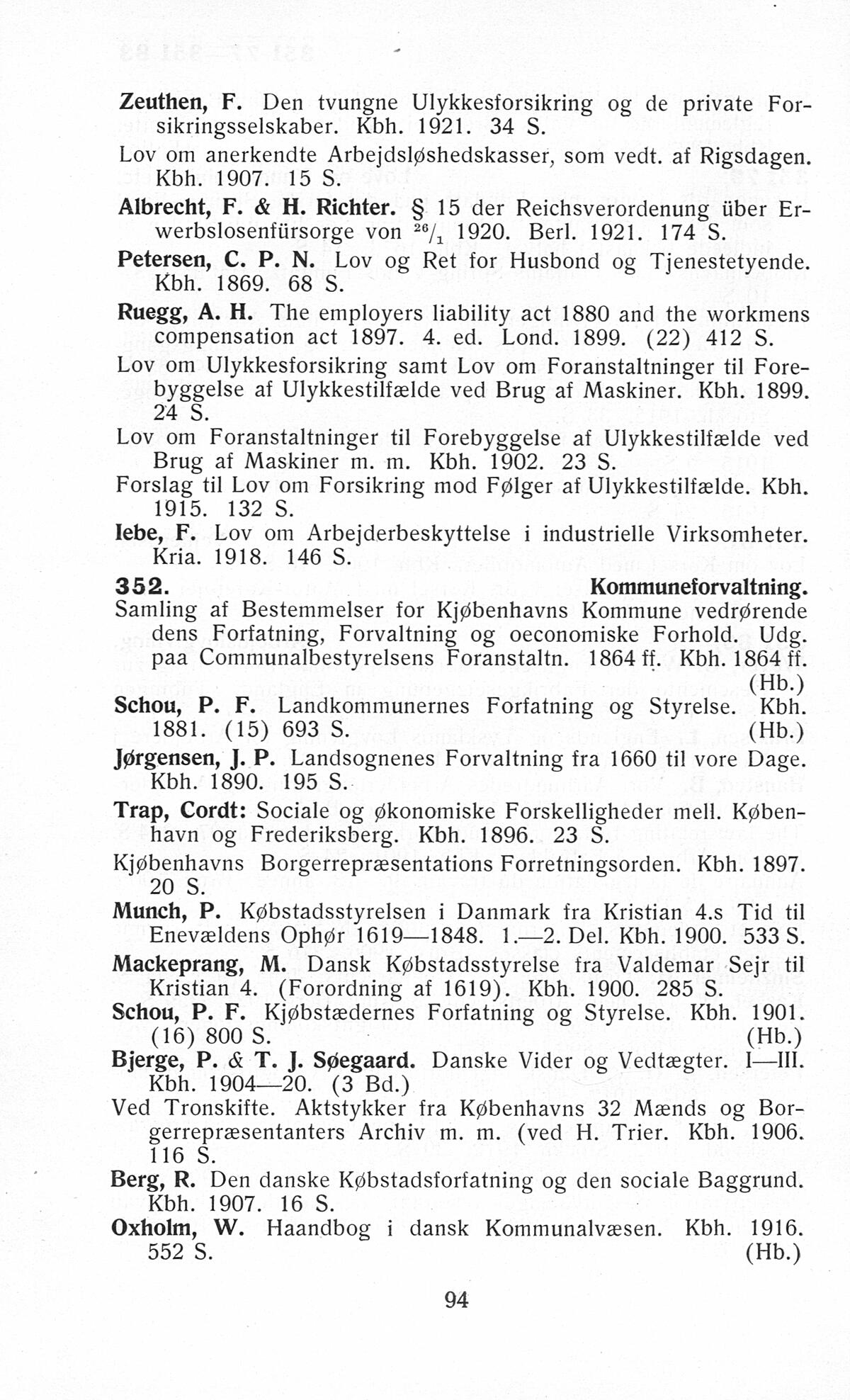 Zeuthen, F. Den tvungne Ulykkesforsikring og de private Forsikringsselskaber. Kbh. 1921. 34 S.

Lov om anerkendte Arbejdsløshedskasser, som vedt. af Rigsdagen. Kbh. 1907. 15 S.

Albrecht, F. & H. Richter. § 15 der Reichsverordenung über Erwerbslosenfürsorge von $^{26}/_{1}$ 1920. Berl. 1921. 174 S.

Petersen, C. P. N. Lov og Ret for Husbond og Tjenestetyende. Kbh. 1869. 68 S.

Ruegg, A. H. The employers liability act 1880 and the workmens compensation act 1897. 4. ed. Lond. 1899. (22) 412 S.

Lov om Ulykkesforsikring samt Lov om Foranstaltninger til Forebyggelse af Ulykkestilfælde ved Brug af Maskiner. Kbh. 1899. 24 S.

Lov om Foranstaltninger til Forebyggelse af Ulykkestilfælde ved Brug af Maskiner m. m. Kbh. 1902. 23 S.

Forslag til Lov om Forsikring mod Følger af Ulykkestilfælde. Kbh. 1915. 132 S.

Iebe, F. Lov om Arbejderbeskyttelse i industrielle Virksomheter. Kria. 1918. 146 S.

352. Kommuneforvaltning.

Samling af Bestemmelser for Kjøbenhavns Kommune vedrørende dens Forfatning, Forvaltning og oeconomiske Forhold. Udg. paa Communalbestyrelsens Foranstaltn. 1864 ff. Kbh. 1864 ff. (Hb.)

Schou, P. F. Landkommunernes Forfatning og Styrelse. Kbh. 1881. (15) 693 S. (Hb.)

Jørgensen, J. P. Landsognenes Forvaltning fra 1660 til vore Dage. Kbh. 1890. 195 S.

Trap, Cordt: Sociale og økonomiske Forskelligheder mell. København og Frederiksberg. Kbh. 1896. 23 S.

Kjøbenhavns Borgerrepræsentations Forretningsorden. Kbh. 1897. 20 S.

Munch, P. Købstadsstyrelsen i Danmark fra Kristian 4.s Tid til Enevældens Ophør 1619—1848. 1.—2. Del. Kbh. 1900. 533 S.

Mackeprang, M. Dansk Købstadsstyrelse fra Valdemar Sejr til Kristian 4. (Forordning af 1619). Kbh. 1900. 285 S.

Schou, P. F. Kjøbstædernes Forfatning og Styrelse. Kbh. 1901. (16) 800 S. (Hb.)

Bjerge, P. & T. J. Søegaard. Danske Vider og Vedtægter. I—III. Kbh. 1904—20. (3 Bd.)

Ved Tronskifte. Aktstykker fra Københavns 32 Mænds og Borgerrepræsentanters Archiv m. m. (ved H. Trier. Kbh. 1906. 116 S.

Berg, R. Den danske Købstadsforfatning og den sociale Baggrund. Kbh. 1907. 16 S.

Oxholm, W. Haandbog i dansk Kommunalvæsen. Kbh. 1916. 552 S. (Hb.)

94